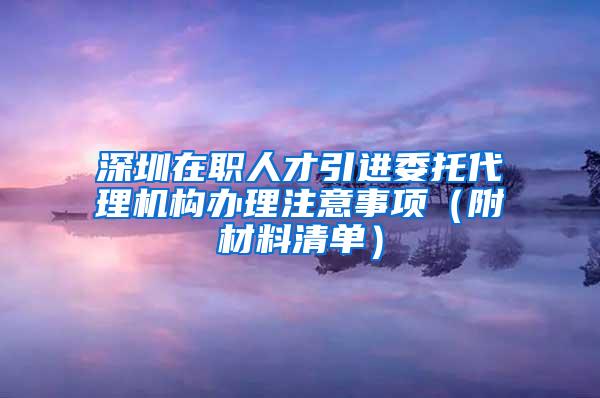 深圳在职人才引进委托代理机构办理注意事项（附材料清单）